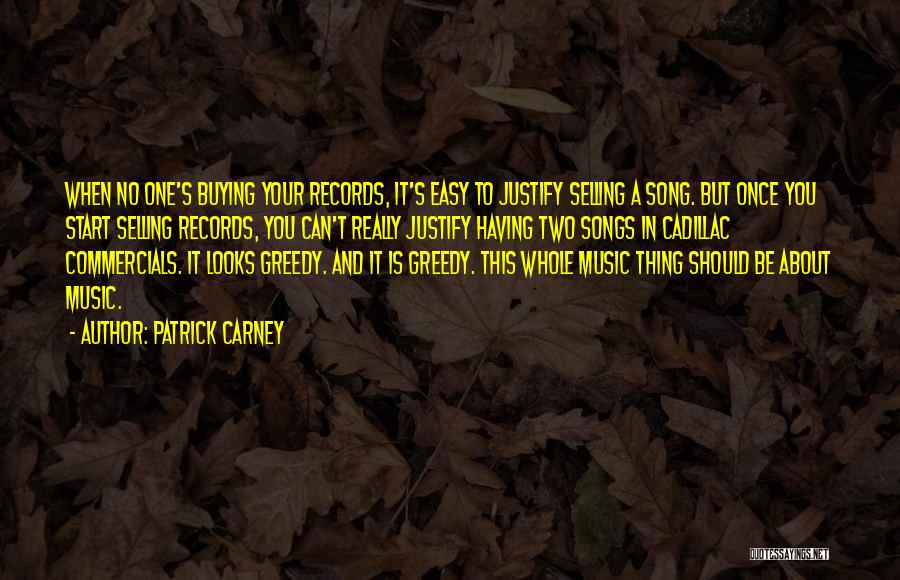 WHEN NO ONE'S BUYING YOUR RECORDS, IT'S EASY TO JUSTIFY SELLING A SONG. BUT ONCE YOU START SELLING RECORDS, YOU CAN'T REALLY JUSTIFY HAVING TWO SONGS IN CADILLAC COMMERCIALS. IT LOOKS GREEDY. AND IT IS GREEDY. THIS WHOLE MUSIC THING SHOULD BE ABOUT MUSIC.

- AUTHOR: PATRICK CARNEY

QUOTESSAYINGS.NET